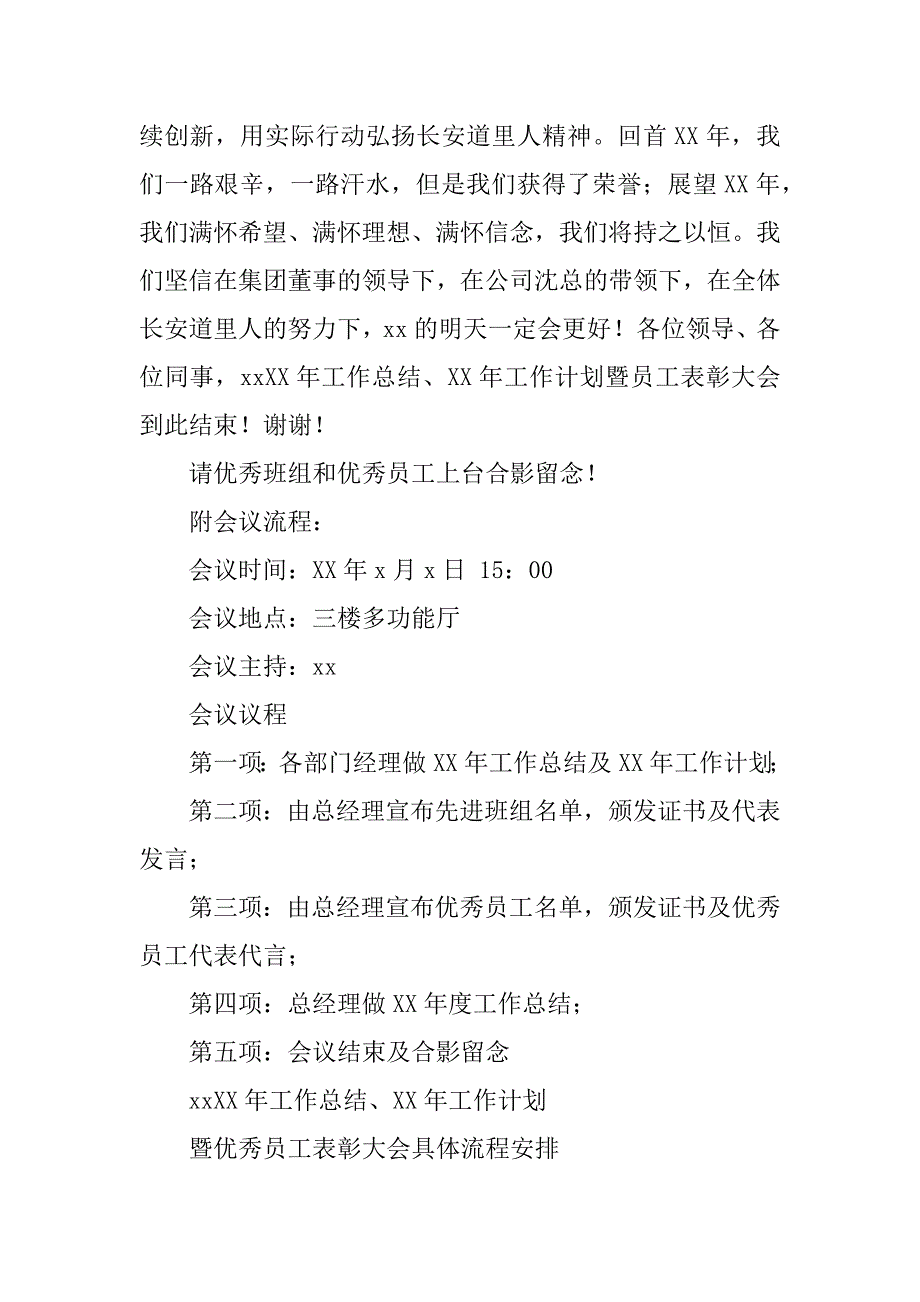 续创新，用实际行动弘扬长安道里人精神。回首XX年，我们一路艰辛，一路汗水，但是我们获得了荣誉；展望XX年，我们满怀希望、满怀理想、满怀信念，我们将持之以恒。我们坚信在集团董事的领导下，在公司沈总的带领下，在全体长安道里人的努力下，xx的明天一定会更好！各位领导、各位同事，xxXX年工作总结、XX年工作计划暨员工表彰大会到此结束！谢谢！

请优秀班组和优秀员工上台合影留念！

附会议流程：

会议时间：XX年x月x日 15：00

会议地点：三楼多功能厅

会议主持：xx

会议议程

第一项：各部门经理做XX年工作总结及XX年工作计划；

第二项：由总经理宣布先进班组名单，颁发证书及代表发言；

第三项：由总经理宣布优秀员工名单，颁发证书及优秀员工代表代言；

第四项：总经理做XX年度工作总结；

第五项：会议结束及合影留念

xxXX年工作总结、XX年工作计划

暨优秀员工表彰大会具体流程安排